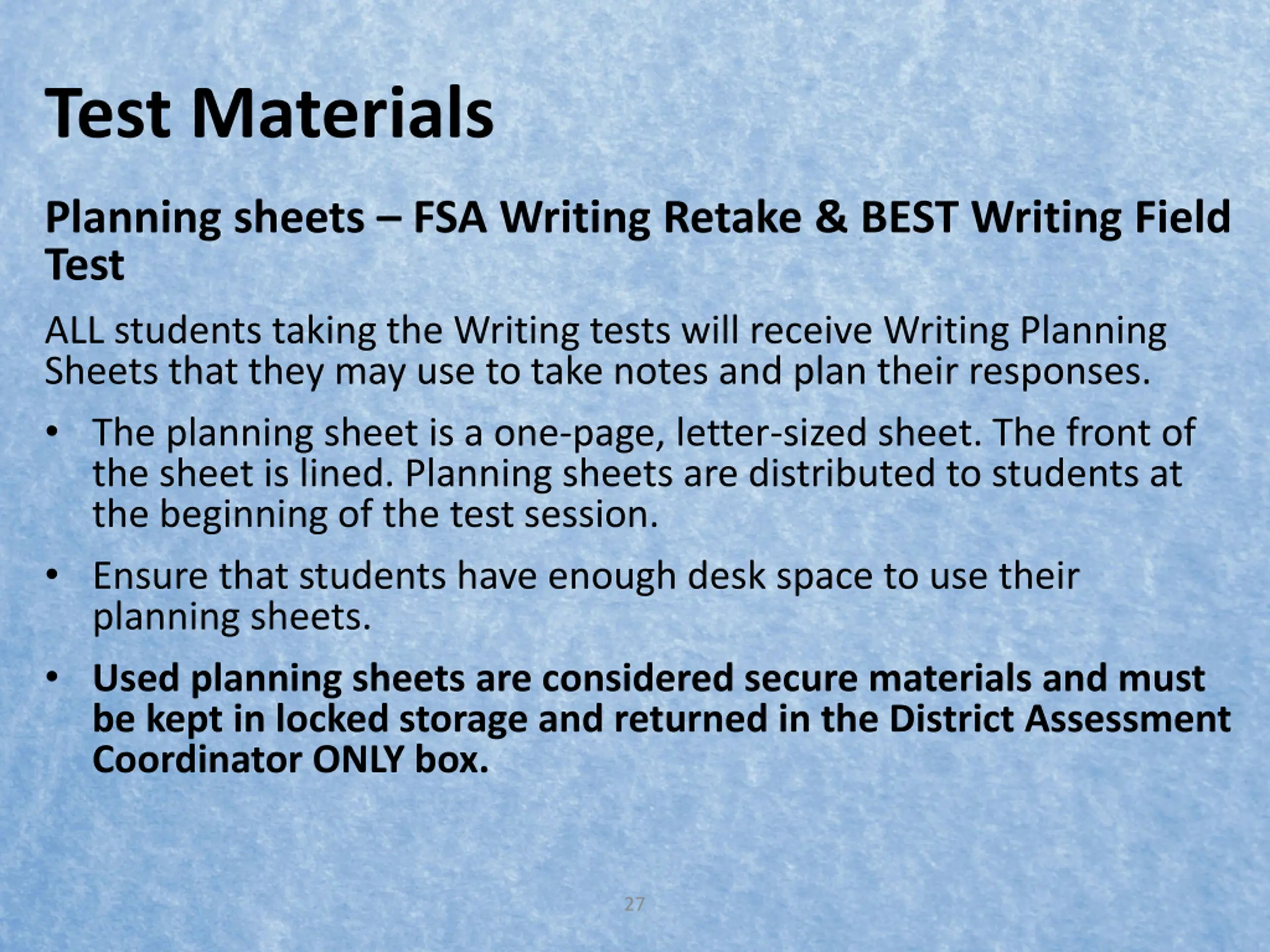 Test Materials

Planning sheets – FSA Writing Retake & BEST Writing Field Test

ALL students taking the Writing tests will receive Writing Planning Sheets that they may use to take notes and plan their responses.

• The planning sheet is a one-page, letter-sized sheet. The front of the sheet is lined. Planning sheets are distributed to students at the beginning of the test session.

• Ensure that students have enough desk space to use their planning sheets.

• Used planning sheets are considered secure materials and must be kept in locked storage and returned in the District Assessment Coordinator ONLY box.

27